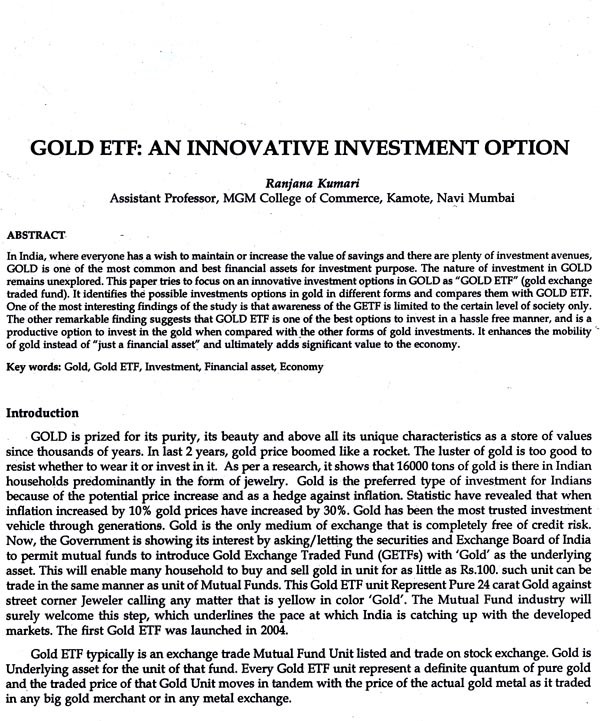 GOLD ETF: AN INNOVATIVE INVESTMENT OPTION

Ranjana Kumari
Assistant Professor, MGM College of Commerce, Kamote, Navi Mumbai

ABSTRACT

In India, where everyone has a wish to maintain or increase the value of savings and there are plenty of investment avenues, GOLD is one of the most common and best financial assets for investment purpose. The nature of investment in GOLD remains unexplored. This paper tries to focus on an innovative investment options in GOLD as "GOLD ETF" (gold exchange traded fund). It identifies the possible investments options in gold in different forms and compares them with GOLD ETF. One of the most interesting findings of the study is that awareness of the GETF is limited to the certain level of society only. The other remarkable finding suggests that GOLD ETF is one of the best options to invest in a hassle free manner, and is a productive option to invest in the gold when compared with the other forms of gold investments. It enhances the mobility of gold instead of "just a financial asset" and ultimately adds significant value to the economy.

Key words: Gold, Gold ETF, Investment, Financial asset, Economy

Introduction

GOLD is prized for its purity, its beauty and above all its unique characteristics as a store of values since thousands of years. In last 2 years, gold price boomed like a rocket. The luster of gold is too good to resist whether to wear it or invest in it. As per a research, it shows that 16000 tons of gold is there in Indian households predominantly in the form of jewelry. Gold is the preferred type of investment for Indians because of the potential price increase and as a hedge against inflation. Statistic have revealed that when inflation increased by 10% gold prices have increased by 30%. Gold has been the most trusted investment vehicle through generations. Gold is the only medium of exchange that is completely free of credit risk. Now, the Government is showing its interest by asking/letting the securities and Exchange Board of India to permit mutual funds to introduce Gold Exchange Traded Fund (GETFs) with 'Gold' as the underlying asset. This will enable many household to buy and sell gold in unit for as little as Rs.100. such unit can be trade in the same manner as unit of Mutual Funds. This Gold ETF unit Represent Pure 24 carat Gold against street corner Jeweler calling any matter that is yellow in color 'Gold'. The Mutual Fund industry will surely welcome this step, which underlines the pace at which India is catching up with the developed markets. The first Gold ETF was launched in 2004.

Gold ETF typically is an exchange trade Mutual Fund Unit listed and trade on stock exchange. Gold is Underlying asset for the unit of that fund. Every Gold ETF unit represent a definite quantum of pure gold and the traded price of that Gold Unit moves in tandem with the price of the actual gold metal as it traded in any big gold merchant or in any metal exchange.